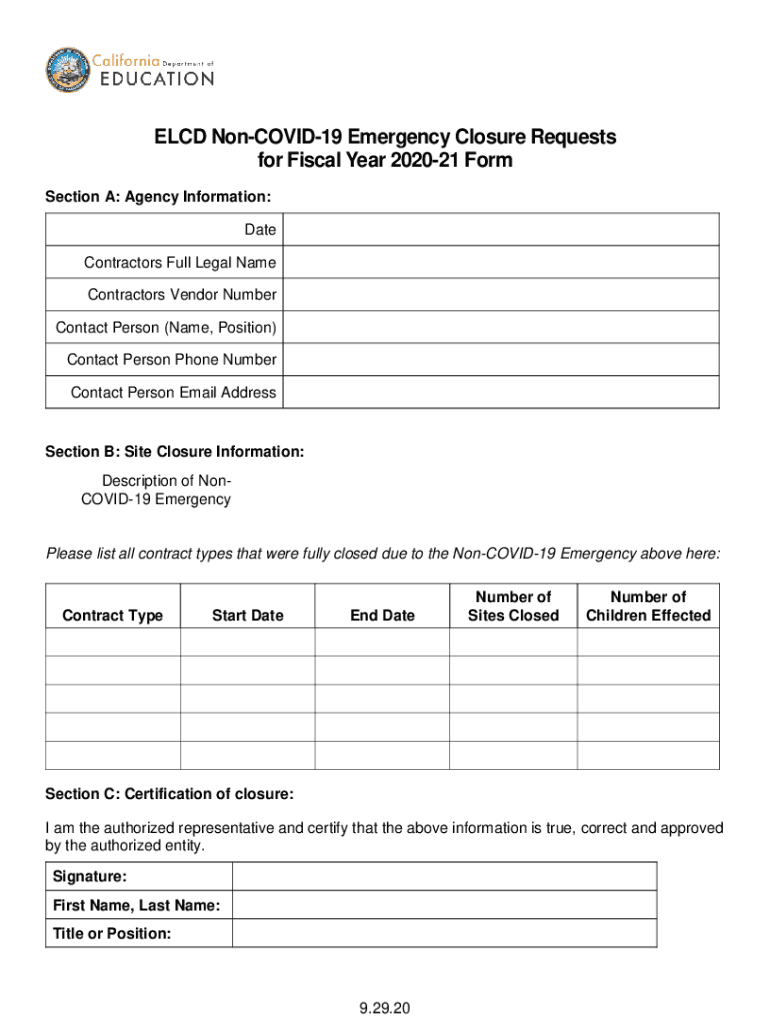 California Department of EDUCATION

ELCD Non-COVID-19 Emergency Closure Requests for Fiscal Year 2020-21 Form

Section A: Agency Information:

| Date | |
|---|---|
| Contractors Full Legal Name | |
| Contractors Vendor Number | |
| Contact Person (Name, Position) | |
| Contact Person Phone Number | |
| Contact Person Email Address | |

Section B: Site Closure Information:

Description of Non-COVID-19 Emergency

Please list all contract types that were fully closed due to the Non-COVID-19 Emergency above here:

| Contract Type | Start Date | End Date | Number of Sites Closed | Number of Children Effected |
|---|---|---|---|---|
| | | | | |
| | | | | |
| | | | | |
| | | | | |
| | | | | |

Section C: Certification of closure:

I am the authorized representative and certify that the above information is true, correct and approved by the authorized entity.

| Signature: | |
|---|---|
| First Name, Last Name: | |
| Title or Position: | |

9.29.20